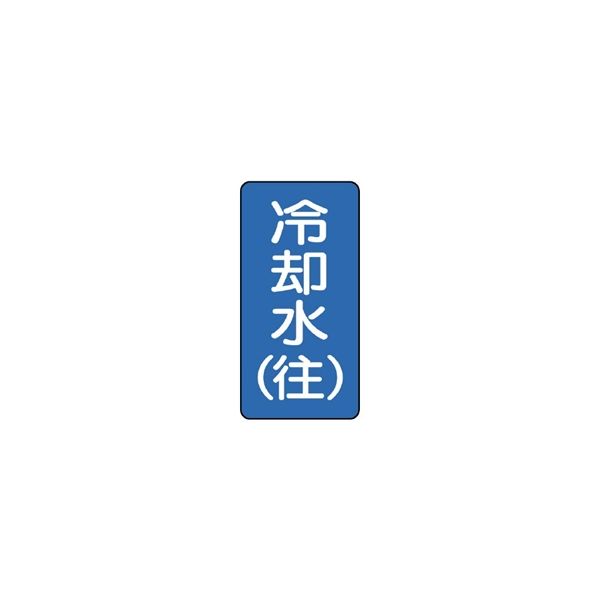 冷却水（往）